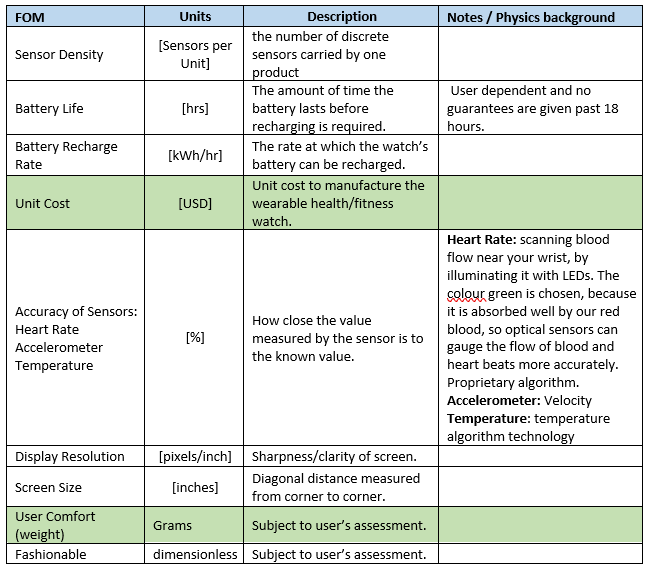 | FOM | Units | Description | Notes / Physics background |
|---|---|---|---|
| Sensor Density | [Sensors per Unit] | the number of discrete sensors carried by one product | |
| Battery Life | [hrs] | The amount of time the battery lasts before recharging is required. | User dependent and no guarantees are given past 18 hours. |
| Battery Recharge Rate | [kWh/hr] | The rate at which the watch's battery can be recharged. | |
| Unit Cost | [USD] | Unit cost to manufacture the wearable health/fitness watch. | |
| Accuracy of Sensors: Heart Rate Accelerometer Temperature | [%] | How close the value measured by the sensor is to the known value. | **Heart Rate:** scanning blood flow near your wrist, by illuminating it with LEDs. The colour green is chosen, because it is absorbed well by our red blood, so optical sensors can gauge the flow of blood and heart beats more accurately. Proprietary algorithm. **Accelerometer:** Velocity **Temperature:** temperature algorithm technology |
| Display Resolution | [pixels/inch] | Sharpness/clarity of screen. | |
| Screen Size | [inches] | Diagonal distance measured from corner to corner. | |
| User Comfort (weight) | Grams | Subject to user's assessment. | |
| Fashionable | dimensionless | Subject to user's assessment. | |